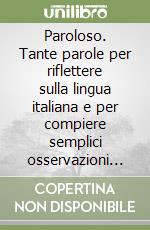 unilibro

Paroloso. Tante parole per riflettere sulla lingua italiana e per compiere semplici osservazioni...

COPERTINA NON DISPONIBILE